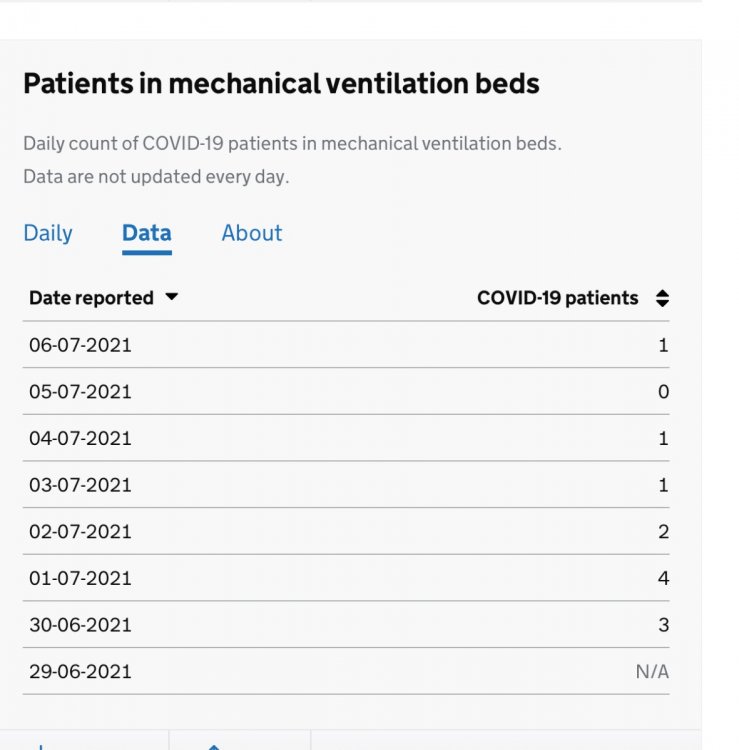 Patients in mechanical ventilation beds

Daily count of COVID-19 patients in mechanical ventilation beds.

Data are not updated every day.

Daily Data About

| Date reported | COVID-19 patients |
|---|---|
| 06-07-2021 | 1 |
| 05-07-2021 | 0 |
| 04-07-2021 | 1 |
| 03-07-2021 | 1 |
| 02-07-2021 | 2 |
| 01-07-2021 | 4 |
| 30-06-2021 | 3 |
| 29-06-2021 | N/A |